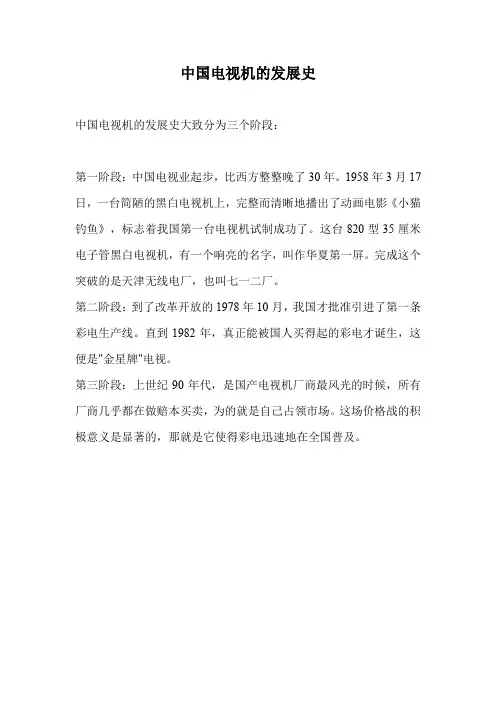 中国电视机的发展史

中国电视机的发展史大致分为三个阶段：

第一阶段：中国电视业起步，比西方整整晚了 30 年。1958 年 3 月 17 日，一台简陋的黑白电视机上，完整而清晰地播出了动画电影《小猫钓鱼》，标志着我国第一台电视机试制成功了。这台 820 型 35 厘米电子管黑白电视机，有一个响亮的名字，叫作华夏第一屏。完成这个突破的是天津无线电厂，也叫七一二厂。

第二阶段：到了改革开放的 1978 年 10 月，我国才批准引进了第一条彩电生产线。直到 1982 年，真正能被国人买得起的彩电才诞生，这便是"金星牌"电视。

第三阶段：上世纪 90 年代，是国产电视机厂商最风光的时候，所有厂商几乎都在做赔本买卖，为的就是自己占领市场。这场价格战的积极意义是显著的，那就是它使得彩电迅速地在全国普及。